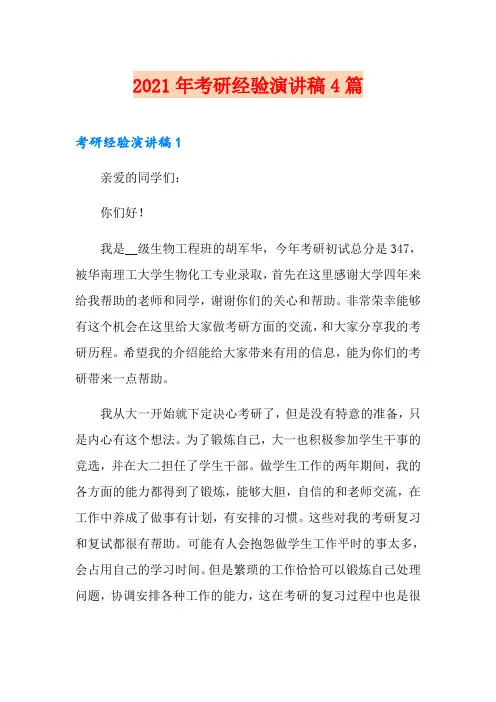 2021年考研经验演讲稿4篇

考研经验演讲稿1

亲爱的同学们：

你们好！

我是__级生物工程班的胡军华，今年考研初试总分是347，被华南理工大学生物化工专业录取，首先在这里感谢大学四年来给我帮助的老师和同学，谢谢你们的关心和帮助。非常荣幸能够有这个机会在这里给大家做考研方面的交流，和大家分享我的考研历程。希望我的介绍能给大家带来有用的信息，能为你们的考研带来一点帮助。

我从大一开始就下定决心考研了，但是没有特意的准备，只是内心有这个想法。为了锻炼自己，大一也积极参加学生干事的竞选，并在大二担任了学生干部。做学生工作的两年期间，我的各方面的能力都得到了锻炼，能够大胆，自信的和老师交流，在工作中养成了做事有计划，有安排的习惯。这些对我的考研复习和复试都很有帮助。可能有人会抱怨做学生工作平时的事太多，会占用自己的学习时间。但是繁琐的工作恰恰可以锻炼自己处理问题，协调安排各种工作的能力，这在考研的复习过程中也是很